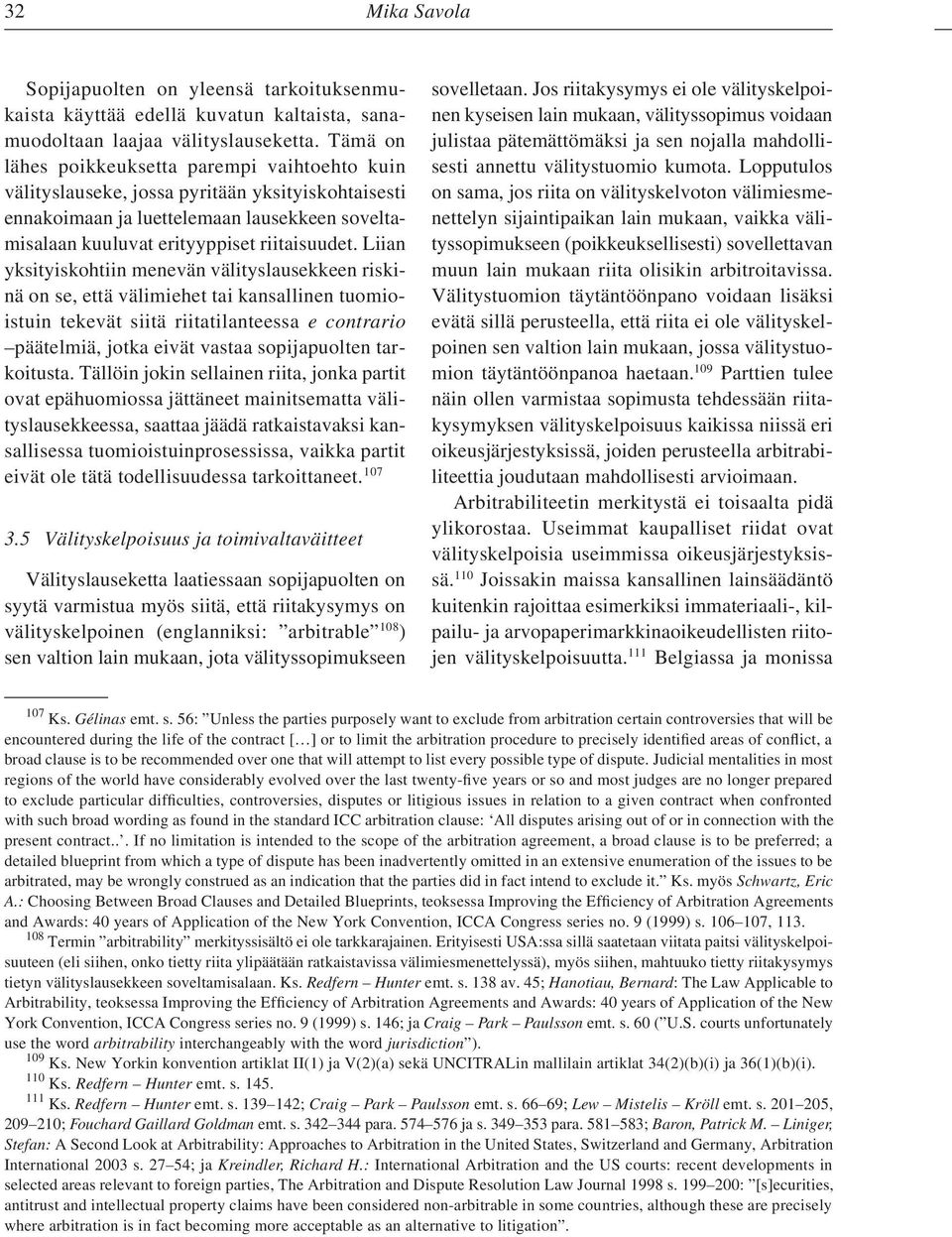 32 Mika Savola

Sopijapuolten on yleensä tarkoituksenmukaista käyttää edellä kuvatun kaltaista, sanamuodoltaan laajaa välityslauseketta. Tämä on lähes poikkeuksetta parempi vaihtoehto kuin välityslauseke, jossa pyritään yksityiskohtaisesti ennakoimaan ja luettelemaan lausekkeen soveltamisalaan kuuluvat erityyppiset riitaisuudet. Liian yksityiskohtiin menevän välityslausekkeen riskinä on se, että välimiehet tai kansallinen tuomioistuin tekevät siitä riitatilanteessa e contrario –päätelmiä, jotka eivät vastaa sopijapuolten tarkoitusta. Tällöin jokin sellainen riita, jonka partit ovat epähuomiossa jättäneet mainitsematta välityslausekkeessa, saattaa jäädä ratkaistavaksi kansallisessa tuomioistuinprosessissa, vaikka partit eivät ole tätä todellisuudessa tarkoittaneet.$^{107}$

3.5 Välityskelpoisuus ja toimivaltaväitteet

Välityslauseketta laatiessaan sopijapuolten on syytä varmistua myös siitä, että riitakysymys on välityskelpoinen (englanniksi: ”arbitrable”$^{108}$) sen valtion lain mukaan, jota välityssopimukseen sovelletaan. Jos riitakysymys ei ole välityskelpoinen kyseisen lain mukaan, välityssopimus voidaan julistaa pätemättömäksi ja sen nojalla mahdollisesti annettu välitystuomio kumota. Lopputulos on sama, jos riita on välityskelvoton välimiesmenettelyn sijaintipaikan lain mukaan, vaikka välityssopimukseen (poikkeuksellisesti) sovellettavan muun lain mukaan riita olisikin arbitroitavissa. Välitystuomion täytäntöönpano voidaan lisäksi evätä sillä perusteella, että riita ei ole välityskelpoinen sen valtion lain mukaan, jossa välitystuomion täytäntöönpanoa haetaan.$^{109}$ Parttien tulee näin ollen varmistaa sopimusta tehdessään riitakysymyksen välityskelpoisuus kaikissa niissä eri oikeusjärjestyksissä, joiden perusteella arbitrabiliteettia joudutaan mahdollisesti arvioimaan.

Arbitrabiliteetin merkitystä ei toisaalta pidä ylikorostaa. Useimmat kaupalliset riidat ovat välityskelpoisia useimmissa oikeusjärjestyksissä.$^{110}$ Joissakin maissa kansallinen lainsäädäntö kuitenkin rajoittaa esimerkiksi immateriaali-, kilpailu- ja arvopaperimarkkinaoikeudellisten riitojen välityskelpoisuutta.$^{111}$ Belgiassa ja monissa

$^{107}$ Ks. Gélinas emt. s. 56: ”Unless the parties purposely want to exclude from arbitration certain controversies that will be encountered during the life of the contract […] or to limit the arbitration procedure to precisely identified areas of conflict, a broad clause is to be recommended over one that will attempt to list every possible type of dispute. Judicial mentalities in most regions of the world have considerably evolved over the last twenty-five years or so and most judges are no longer prepared to exclude particular difficulties, controversies, disputes or litigious issues in relation to a given contract when confronted with such broad wording as found in the standard ICC arbitration clause: ‘All disputes arising out of or in connection with the present contract..’. If no limitation is intended to the scope of the arbitration agreement, a broad clause is to be preferred; a detailed blueprint from which a type of dispute has been inadvertently omitted in an extensive enumeration of the issues to be arbitrated, may be wrongly construed as an indication that the parties did in fact intend to exclude it.” Ks. myös Schwartz, Eric A.: Choosing Between Broad Clauses and Detailed Blueprints, teoksessa Improving the Efficiency of Arbitration Agreements and Awards: 40 years of Application of the New York Convention, ICCA Congress series no. 9 (1999) s. 106–107, 113.
$^{108}$ Termin ”arbitrability” merkityssisältö ei ole tarkkarajainen. Erityisesti USA:ssa sillä saatetaan viitata paitsi välityskelpoisuuteen (eli siihen, onko tietty riita ylipäätään ratkaistavissa välimiesmenettelyssä), myös siihen, mahtuuko tietty riitakysymys tietyn välityslausekkeen soveltamisalaan. Ks. Redfern – Hunter emt. s. 138 av. 45; Hanotiau, Bernard: The Law Applicable to Arbitrability, teoksessa Improving the Efficiency of Arbitration Agreements and Awards: 40 years of Application of the New York Convention, ICCA Congress series no. 9 (1999) s. 146; ja Craig – Park – Paulsson emt. s. 60 (”U.S. courts unfortunately use the word arbitrability interchangeably with the word jurisdiction”).
$^{109}$ Ks. New Yorkin konvention artiklat II(1) ja V(2)(a) sekä UNCITRALin mallilain artiklat 34(2)(b)(i) ja 36(1)(b)(i).
$^{110}$ Ks. Redfern – Hunter emt. s. 145.
$^{111}$ Ks. Redfern – Hunter emt. s. 139–142; Craig – Park – Paulsson emt. s. 66–69; Lew – Mistelis – Kröll emt. s. 201–205, 209–210; Fouchard Gaillard Goldman emt. s. 342–344 para. 574–576 ja s. 349–353 para. 581–583; Baron, Patrick M. – Liniger, Stefan: A Second Look at Arbitrability: Approaches to Arbitration in the United States, Switzerland and Germany, Arbitration International 2003 s. 27–54; ja Kreindler, Richard H.: International Arbitration and the US courts: recent developments in selected areas relevant to foreign parties, The Arbitration and Dispute Resolution Law Journal 1998 s. 199–200: ”[s]ecurities, antitrust and intellectual property claims have been considered non-arbitrable in some countries, although these are precisely where arbitration is in fact becoming more acceptable as an alternative to litigation”.